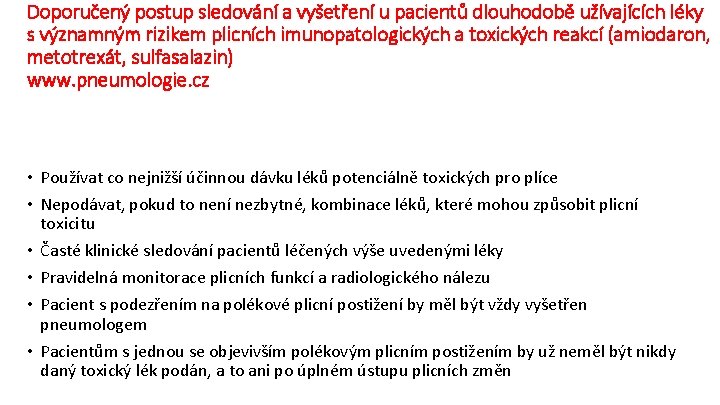 Doporučený postup sledování a vyšetření u pacientů dlouhodobě užívajících léky s významným rizikem plicních imunopatologických a toxických reakcí (amiodaron, metotrexát, sulfasalazin)
www.pneumologie.cz

• Používat co nejnižší účinnou dávku léků potenciálně toxických pro plíce
• Nepodávat, pokud to není nezbytné, kombinace léků, které mohou způsobit plicní toxicitu
• Časté klinické sledování pacientů léčených výše uvedenými léky
• Pravidelná monitorace plicních funkcí a radiologického nálezu
• Pacient s podezřením na polékové plicní postižení by měl být vždy vyšetřen pneumologem
• Pacientům s jednou se objevivším polékovým plicním postižením by už neměl být nikdy daný toxický lék podán, a to ani po úplném ústupu plicních změn